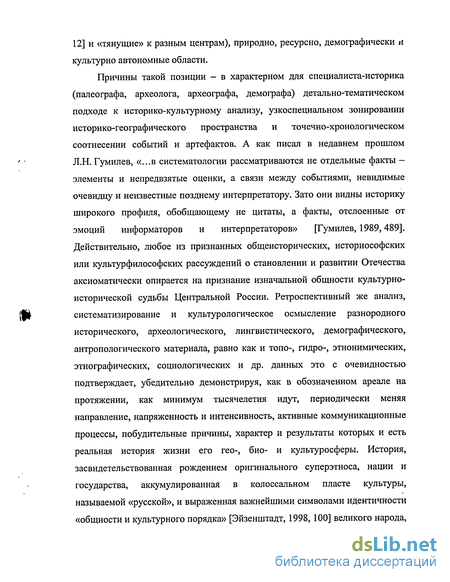 12] и «тянущие» к разным центрам), природно, ресурсно, демографически и культурно автономные области.

Причины такой позиции – в характерном для специалиста-историка (палеографа, археолога, археографа, демографа) детально-тематическом подходе к историко-культурному анализу, узкоспециальном зонировании историко-географического пространства и точечно-хронологическом соотнесении событий и артефактов. А как писал в недавнем прошлом Л.Н. Гумилев, «…в систематологии рассматриваются не отдельные факты – элементы и непредвзятые оценки, а связи между событиями, невидимые очевидцу и неизвестные позднему интерпретатору. Зато они видны историку широкого профиля, обобщающему не цитаты, а факты, отслоенные от эмоций информаторов и интерпретаторов» [Гумилев, 1989, 489]. Действительно, любое из признанных общеисторических, историософских или культурфилософских рассуждений о становлении и развитии Отечества аксиоматически опирается на признание изначальной общности культурно-исторической судьбы Центральной России. Ретроспективный же анализ, систематизирование и культурологическое осмысление разнородного исторического, археологического, лингвистического, демографического, антропологического материала, равно как и топо-, гидро-, этнонимических, этнографических, социологических и др. данных это с очевидностью подтверждает, убедительно демонстрируя, как в обозначенном ареале на протяжении, как минимум тысячелетия идут, периодически меняя направление, напряженность и интенсивность, активные коммуникационные процессы, побудительные причины, характер и результаты которых и есть реальная история жизни его гео-, био- и культуросферы. История, засвидетельствованная рождением оригинального суперэтноса, нации и государства, аккумулированная в колоссальном пласте культуры, называемой «русской», и выраженная важнейшими символами идентичности «общности и культурного порядка» [Эйзенштадт, 1998, 100] великого народа,

dsLib.net
библиотека диссертаций